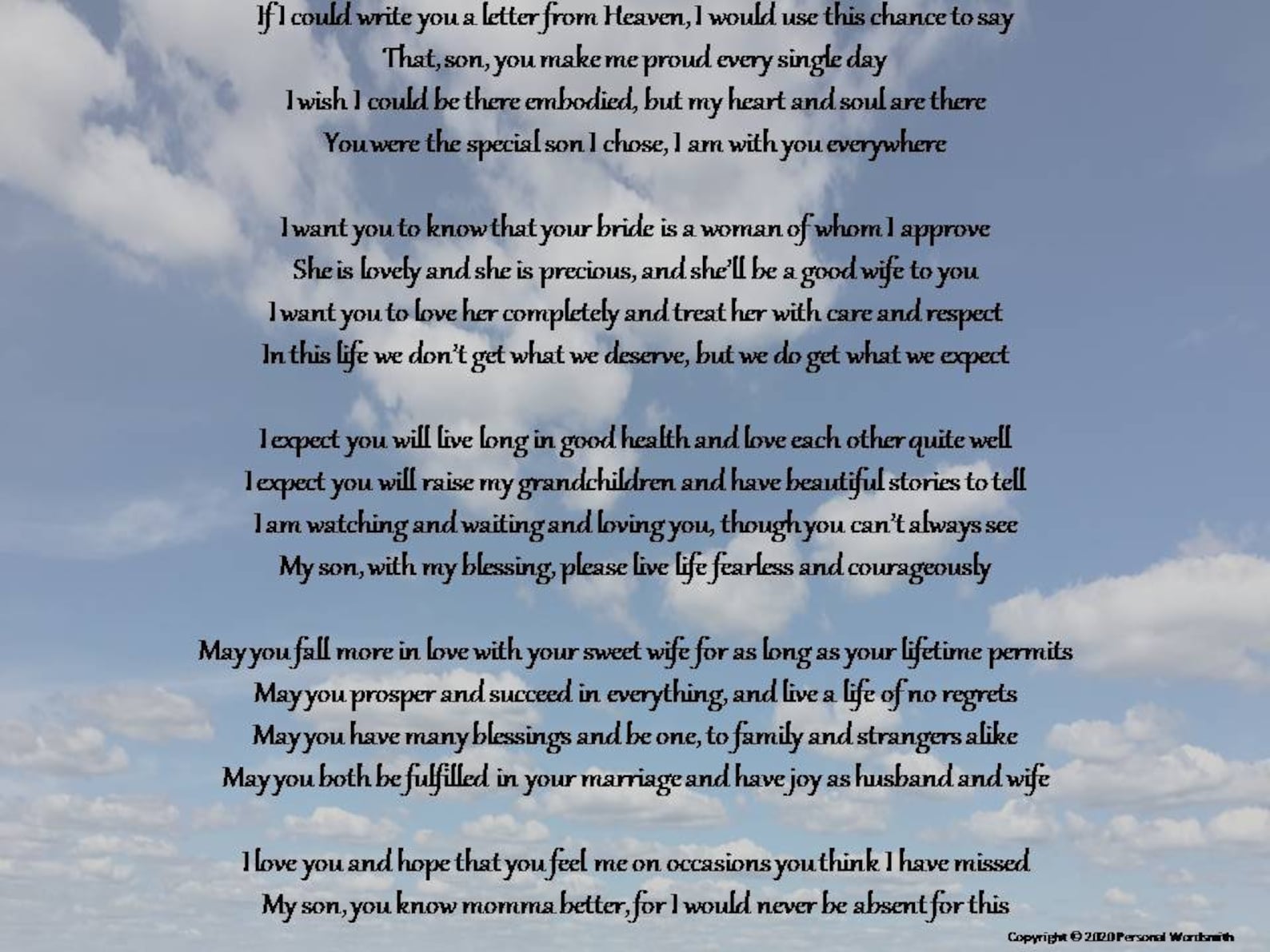 If I could write you a letter from Heaven, I would use this chance to say
That, son, you make me proud every single day
I wish I could be there embodied, but my heart and soul are there
You were the special son I chose, I am with you everywhere

I want you to know that your bride is a woman of whom I approve
She is lovely and she is precious, and she'll be a good wife to you
I want you to love her completely and treat her with care and respect
In this life we don't get what we deserve, but we do get what we expect

I expect you will live long in good health and love each other quite well
I expect you will raise my grandchildren and have beautiful stories to tell
I am watching and waiting and loving you, though you can't always see
My son, with my blessing, please live life fearless and courageously

May you fall more in love with your sweet wife for as long as your lifetime permits
May you prosper and succeed in everything, and live a life of no regrets
May you have many blessings and be one, to family and strangers alike
May you both be fulfilled in your marriage and have joy as husband and wife

I love you and hope that you feel me on occasions you think I have missed
My son, you know momma better, for I would never be absent for this

Copyright © 2020 Personal Wordsmith